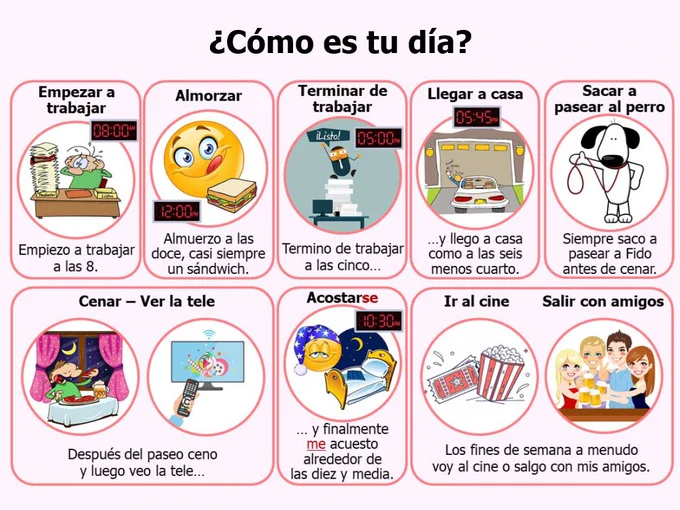 ¿Cómo es tu día?

Empezar a trabajar

08:00

Empiezo a trabajar a las 8.

Almorzar

12:00

Almuerzo a las doce, casi siempre un sándwich.

Terminar de trabajar

¡Listo!

05:00

Termino de trabajar a las cinco...

Llegar a casa

05:45

...y llego a casa como a las seis menos cuarto.

Sacar a pasear al perro

Siempre saco a pasear a Fido antes de cenar.

Cenar – Ver la tele

Después del paseo ceno y luego veo la tele...

Acostarse

10:30

... y finalmente me acuesto alrededor de las diez y media.

Ir al cine

Salir con amigos

Los fines de semana a menudo voy al cine o salgo con mis amigos.